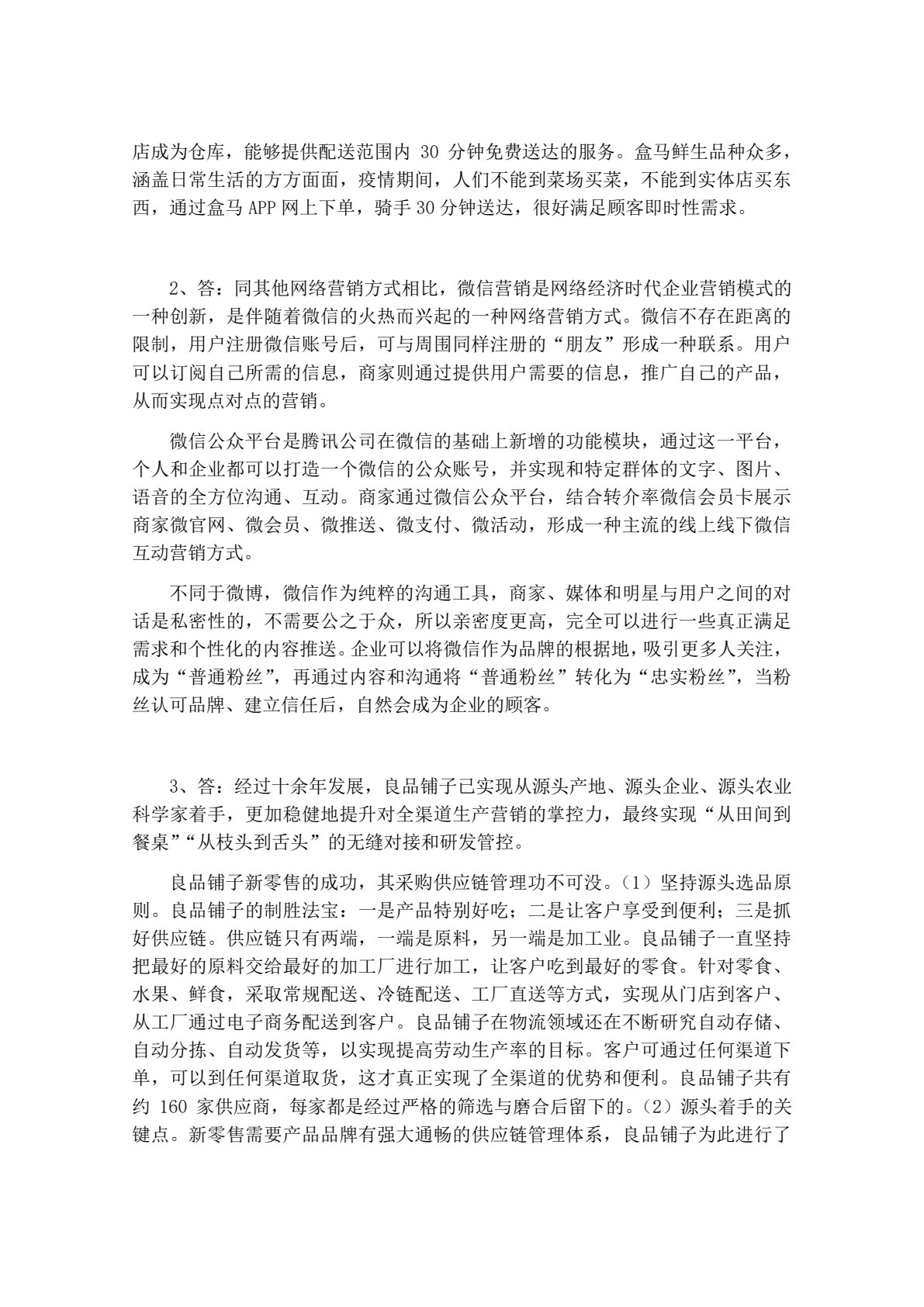 店成为仓库，能够提供配送范围内 30 分钟免费送达的服务。盒马鲜生品种众多，涵盖日常生活的方方面面，疫情期间，人们不能到菜场买菜，不能到实体店买东西，通过盒马 APP 网上下单，骑手 30 分钟送达，很好满足顾客即时性需求。

2、答：同其他网络营销方式相比，微信营销是网络经济时代企业营销模式的一种创新，是伴随着微信的火热而兴起的一种网络营销方式。微信不存在距离的限制，用户注册微信账号后，可与周围同样注册的“朋友”形成一种联系。用户可以订阅自己所需的信息，商家则通过提供用户需要的信息，推广自己的产品，从而实现点对点的营销。

微信公众平台是腾讯公司在微信的基础上新增的功能模块，通过这一平台，个人和企业都可以打造一个微信的公众账号，并实现和特定群体的文字、图片、语音的全方位沟通、互动。商家通过微信公众平台，结合转介率微信会员卡展示商家微官网、微会员、微推送、微支付、微活动，形成一种主流的线上线下微信互动营销方式。

不同于微博，微信作为纯粹的沟通工具，商家、媒体和明星与用户之间的对话是私密性的，不需要公之于众，所以亲密度更高，完全可以进行一些真正满足需求和个性化的内容推送。企业可以将微信作为品牌的根据地，吸引更多人关注，成为“普通粉丝”，再通过内容和沟通将“普通粉丝”转化为“忠实粉丝”，当粉丝认可品牌、建立信任后，自然会成为企业的顾客。

3、答：经过十余年发展，良品铺子已实现从源头产地、源头企业、源头农业科学家着手，更加稳健地提升对全渠道生产营销的掌控力，最终实现“从田间到餐桌”“从枝头到舌头”的无缝对接和研发管控。

良品铺子新零售的成功，其采购供应链管理功不可没。（1）坚持源头选品原则。良品铺子的制胜法宝：一是产品特别好吃；二是让客户享受到便利；三是抓好供应链。供应链只有两端，一端是原料，另一端是加工业。良品铺子一直坚持把最好的原料交给最好的加工厂进行加工，让客户吃到最好的零食。针对零食、水果、鲜食，采取常规配送、冷链配送、工厂直送等方式，实现从门店到客户、从工厂通过电子商务配送到客户。良品铺子在物流领域还在不断研究自动存储、自动分拣、自动发货等，以实现提高劳动生产率的目标。客户可通过任何渠道下单，可以到任何渠道取货，这才真正实现了全渠道的优势和便利。良品铺子共有约 160 家供应商，每家都是经过严格的筛选与磨合后留下的。（2）源头着手的关键点。新零售需要产品品牌有强大通畅的供应链管理体系，良品铺子为此进行了